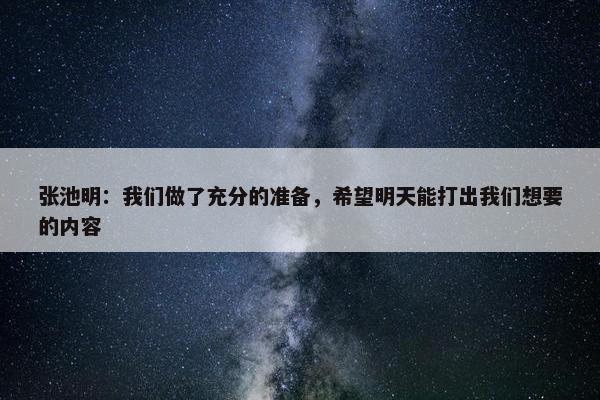 张池明：我们做了充分的准备，希望明天能打出我们想要的内容